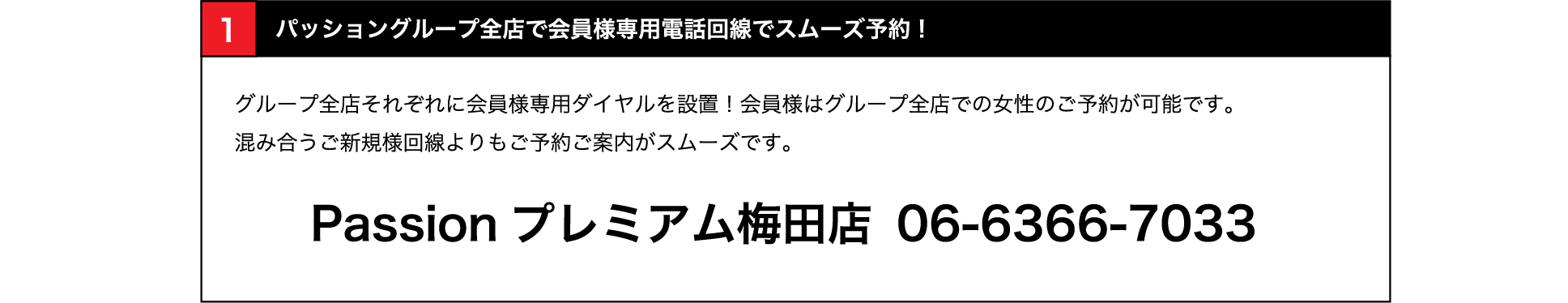 1 パッショングループ全店で会員様専用電話回線でスムーズ予約！

グループ全店それぞれに会員様専用ダイヤルを設置！会員様はグループ全店での女性のご予約が可能です。
混み合うご新規様回線よりもご予約ご案内がスムーズです。

Passion プレミアム梅田店 06-6366-7033